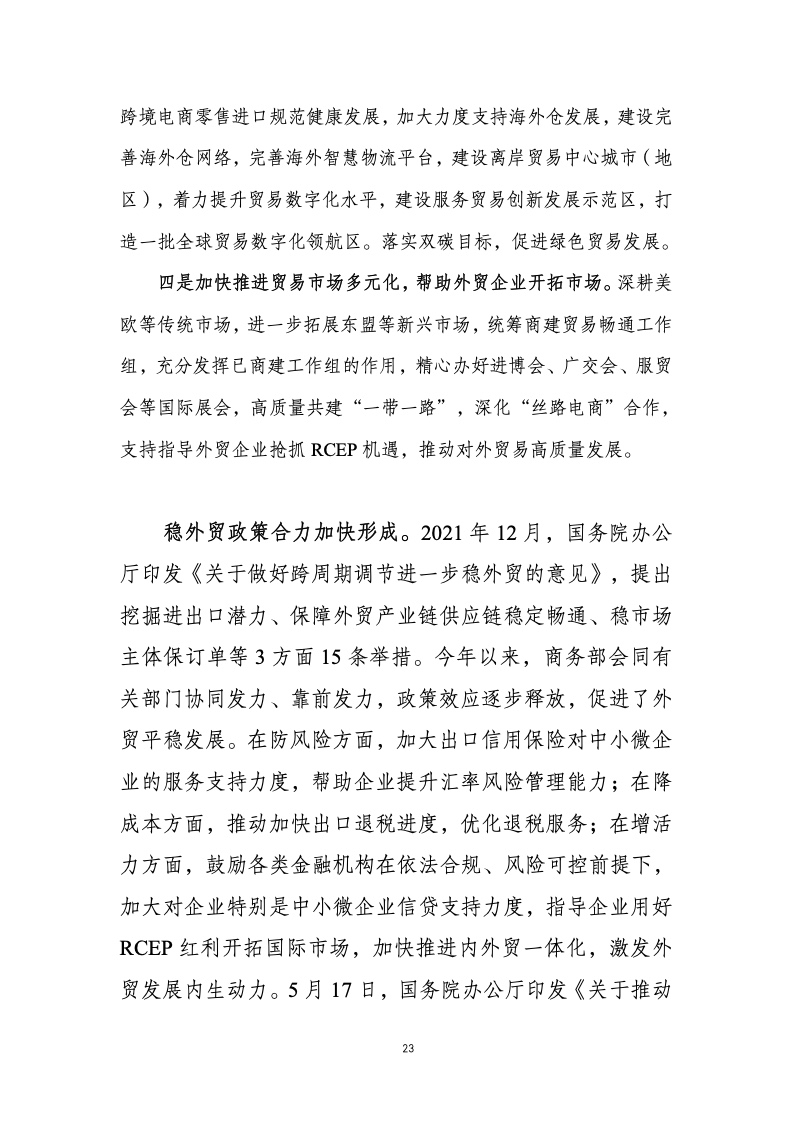 跨境电商零售进口规范健康发展，加大力度支持海外仓发展，建设完善海外仓网络，完善海外智慧物流平台，建设离岸贸易中心城市（地区），着力提升贸易数字化水平，建设服务贸易创新发展示范区，打造一批全球贸易数字化领航区。落实双碳目标，促进绿色贸易发展。

四是加快推进贸易市场多元化，帮助外贸企业开拓市场。深耕美欧等传统市场，进一步拓展东盟等新兴市场，统筹商建贸易畅通工作组，充分发挥已商建工作组的作用，精心办好进博会、广交会、服贸会等国际展会，高质量共建“一带一路”，深化“丝路电商”合作，支持指导外贸企业抢抓 RCEP 机遇，推动对外贸易高质量发展。

稳外贸政策合力加快形成。2021 年 12 月，国务院办公厅印发《关于做好跨周期调节进一步稳外贸的意见》，提出挖掘进出口潜力、保障外贸产业链供应链稳定畅通、稳市场主体保订单等 3 方面 15 条举措。今年以来，商务部会同有关部门协同发力、靠前发力，政策效应逐步释放，促进了外贸平稳发展。在防风险方面，加大出口信用保险对中小微企业的服务支持力度，帮助企业提升汇率风险管理能力；在降成本方面，推动加快出口退税进度，优化退税服务；在增活力方面，鼓励各类金融机构在依法合规、风险可控前提下，加大对企业特别是中小微企业信贷支持力度，指导企业用好 RCEP 红利开拓国际市场，加快推进内外贸一体化，激发外贸发展内生动力。5 月 17 日，国务院办公厅印发《关于推动

23